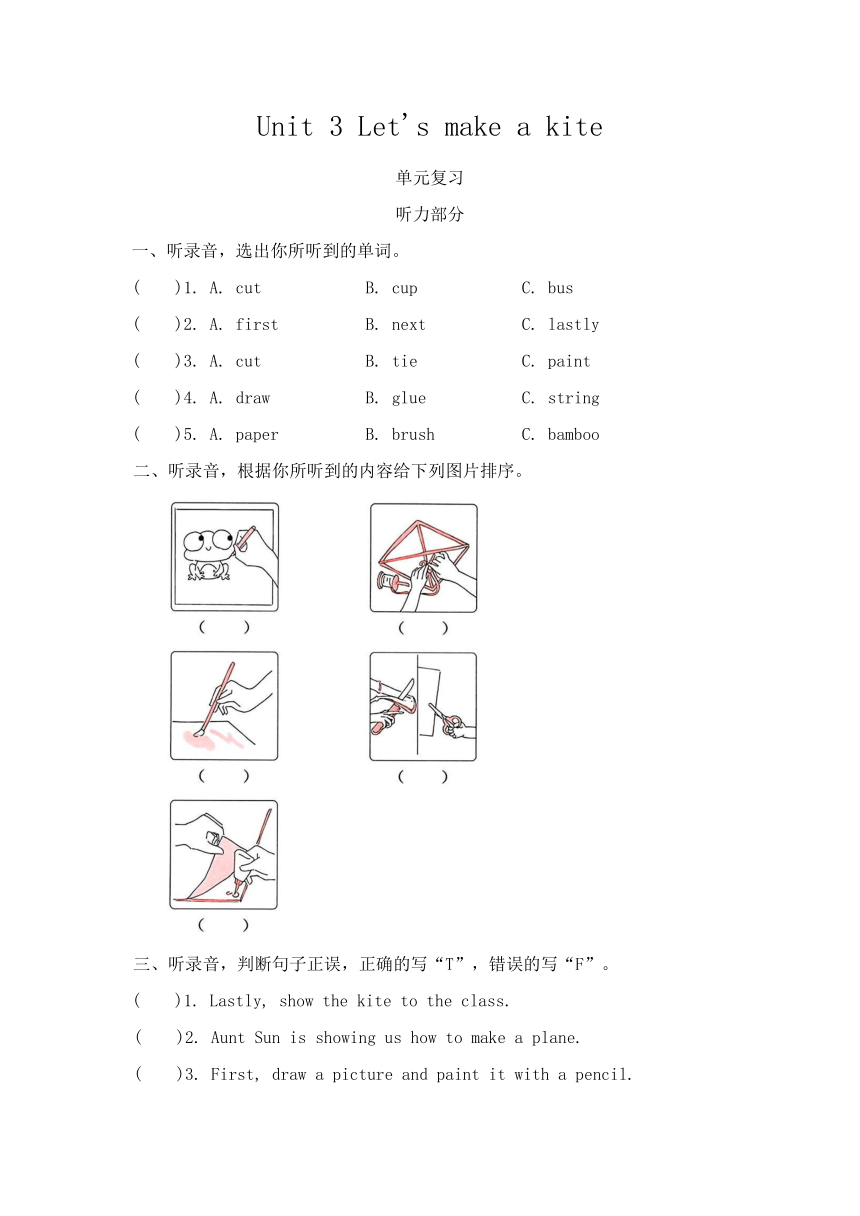 Unit 3 Let's make a kite

单元复习

听力部分

一、听录音，选出你所听到的单词。

(　　)1. A. cut　　B. cup　　C. bus

(　　)2. A. first　　B. next　　C. lastly

(　　)3. A. cut　　B. tie　　C. paint

(　　)4. A. draw　　B. glue　　C. string

(　　)5. A. paper　　B. brush　　C. bamboo

二、听录音，根据你所听到的内容给下列图片排序。

(　　)　　(　　)

(　　)　　(　　)

(　　)

三、听录音，判断句子正误，正确的写“T”，错误的写“F”。

(　　)1. Lastly, show the kite to the class.

(　　)2. Aunt Sun is showing us how to make a plane.

(　　)3. First, draw a picture and paint it with a pencil.